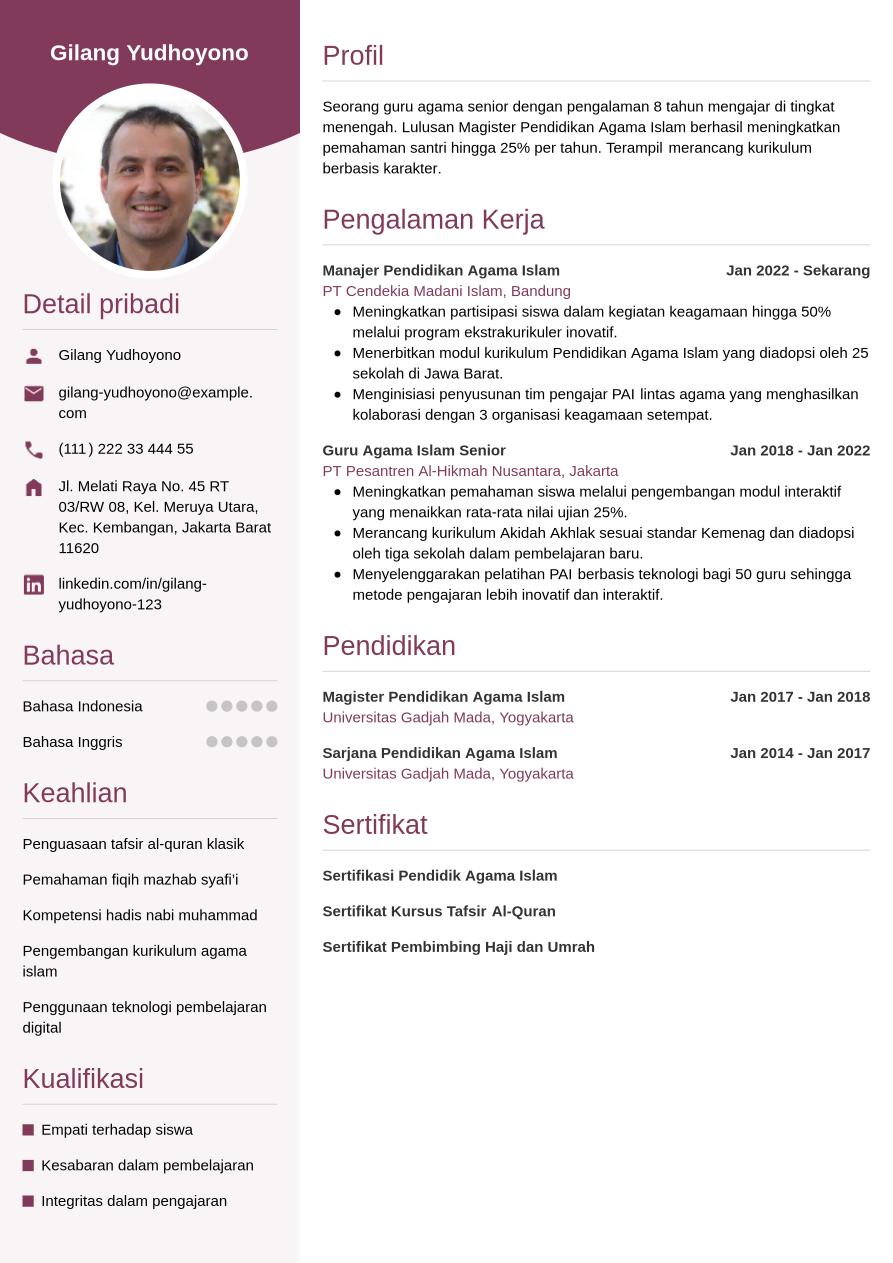 Gilang Yudhoyono

Detail pribadi

Gilang Yudhoyono

gilang-yudhoyono@example.com

(111) 222 33 444 55

Jl. Melati Raya No. 45 RT 03/RW 08, Kel. Meruya Utara, Kec. Kembangan, Jakarta Barat 11620

linkedin.com/in/gilang-yudhoyono-123

Bahasa

Bahasa Indonesia

Bahasa Inggris

Keahlian

Penguasaan tafsir al-quran klasik

Pemahaman fiqih mazhab syafi'i

Kompetensi hadis nabi muhammad

Pengembangan kurikulum agama islam

Penggunaan teknologi pembelajaran digital

Kualifikasi

Empati terhadap siswa

Kesabaran dalam pembelajaran

Integritas dalam pengajaran

Profil

Seorang guru agama senior dengan pengalaman 8 tahun mengajar di tingkat menengah. Lulusan Magister Pendidikan Agama Islam berhasil meningkatkan pemahaman santri hingga 25% per tahun. Terampil merancang kurikulum berbasis karakter.

Pengalaman Kerja

Manajer Pendidikan Agama Islam Jan 2022 - Sekarang
PT Cendekia Madani Islam, Bandung
- Meningkatkan partisipasi siswa dalam kegiatan keagamaan hingga 50% melalui program ekstrakurikuler inovatif.
- Menerbitkan modul kurikulum Pendidikan Agama Islam yang diadopsi oleh 25 sekolah di Jawa Barat.
- Menginisiasi penyusunan tim pengajar PAI lintas agama yang menghasilkan kolaborasi dengan 3 organisasi keagamaan setempat.

Guru Agama Islam Senior Jan 2018 - Jan 2022
PT Pesantren Al-Hikmah Nusantara, Jakarta
- Meningkatkan pemahaman siswa melalui pengembangan modul interaktif yang menaikkan rata-rata nilai ujian 25%.
- Merancang kurikulum Akidah Akhlak sesuai standar Kemenag dan diadopsi oleh tiga sekolah dalam pembelajaran baru.
- Menyelenggarakan pelatihan PAI berbasis teknologi bagi 50 guru sehingga metode pengajaran lebih inovatif dan interaktif.

Pendidikan

Magister Pendidikan Agama Islam Jan 2017 - Jan 2018
Universitas Gadjah Mada, Yogyakarta

Sarjana Pendidikan Agama Islam Jan 2014 - Jan 2017
Universitas Gadjah Mada, Yogyakarta

Sertifikat

Sertifikasi Pendidik Agama Islam

Sertifikat Kursus Tafsir Al-Quran

Sertifikat Pembimbing Haji dan Umrah